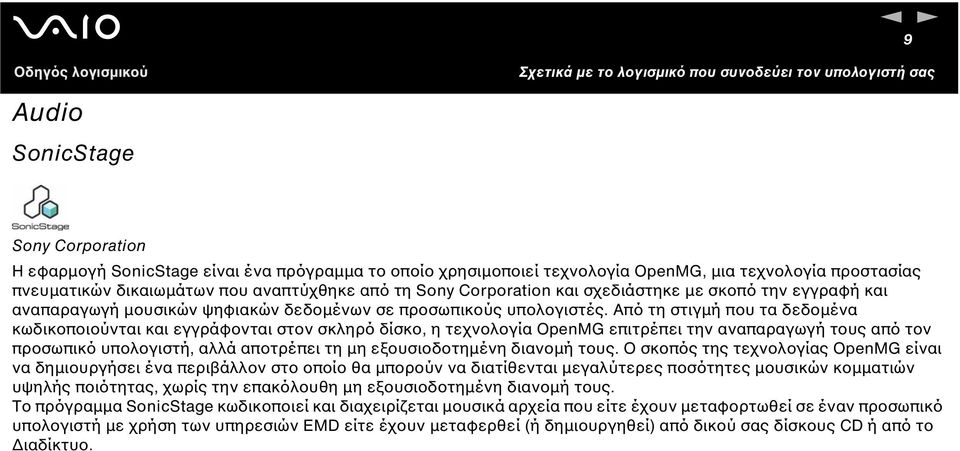 VAIO

9

Οδηγός λογισμικού

Σχετικά με το λογισμικό που συνοδεύει τον υπολογιστή σας

Audio

SonicStage

SonicStage

Sony Corporation

Η εφαρμογή SonicStage είναι ένα πρόγραμμα το οποίο χρησιμοποιεί τεχνολογία OpenMG, μια τεχνολογία προστασίας πνευματικών δικαιωμάτων που αναπτύχθηκε από τη Sony Corporation και σχεδιάστηκε με σκοπό την εγγραφή και αναπαραγωγή μουσικών ψηφιακών δεδομένων σε προσωπικούς υπολογιστές. Από τη στιγμή που τα δεδομένα κωδικοποιούνται και εγγράφονται στον σκληρό δίσκο, η τεχνολογία OpenMG επιτρέπει την αναπαραγωγή τους από τον προσωπικό υπολογιστή, αλλά αποτρέπει τη μη εξουσιοδοτημένη διανομή τους. Ο σκοπός της τεχνολογίας OpenMG είναι να δημιουργήσει ένα περιβάλλον στο οποίο θα μπορούν να διατίθενται μεγαλύτερες ποσότητες μουσικών κομματιών υψηλής ποιότητας, χωρίς την επακόλουθη μη εξουσιοδοτημένη διανομή τους.
Το πρόγραμμα SonicStage κωδικοποιεί και διαχειρίζεται μουσικά αρχεία που είτε έχουν μεταφορτωθεί σε έναν προσωπικό υπολογιστή με χρήση των υπηρεσιών EMD είτε έχουν μεταφερθεί (ή δημιουργηθεί) από δικού σας δίσκους CD ή από το Διαδίκτυο.